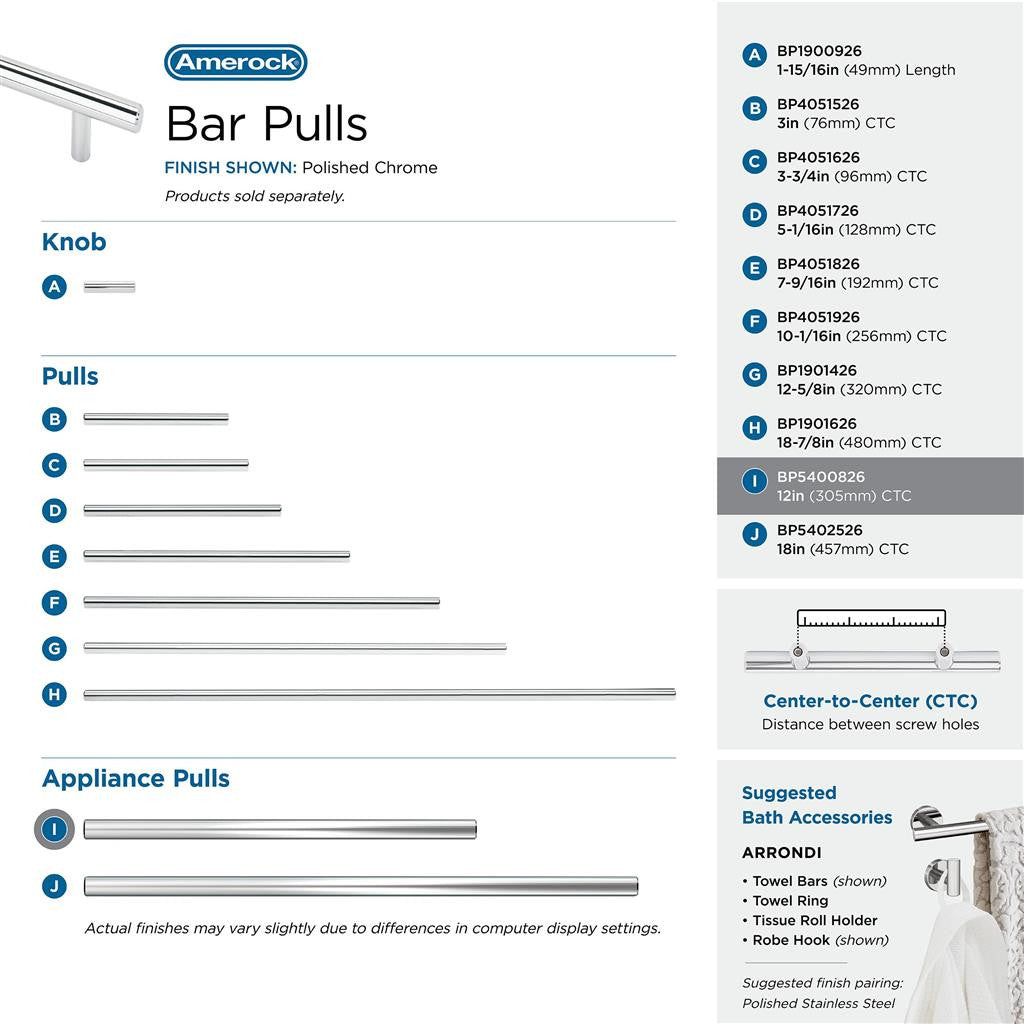 Amerock

Bar Pulls

FINISH SHOWN: Polished Chrome

Products sold separately.

Knob

A

Pulls

B

C

D

E

F

G

H

Appliance Pulls

I

J

Actual finishes may vary slightly due to differences in computer display settings.

A BP1900926
1-15/16in (49mm) Length

B BP4051526
3in (76mm) CTC

C BP4051626
3-3/4in (96mm) CTC

D BP4051726
5-1/16in (128mm) CTC

E BP4051826
7-9/16in (192mm) CTC

F BP4051926
10-1/16in (256mm) CTC

G BP1901426
12-5/8in (320mm) CTC

H BP1901626
18-7/8in (480mm) CTC

I BP5400826
12in (305mm) CTC

J BP5402526
18in (457mm) CTC

Center-to-Center (CTC)
Distance between screw holes

Suggested
Bath Accessories

ARRONDI

• Towel Bars (shown)
• Towel Ring
• Tissue Roll Holder
• Robe Hook (shown)

Suggested finish pairing:
Polished Stainless Steel